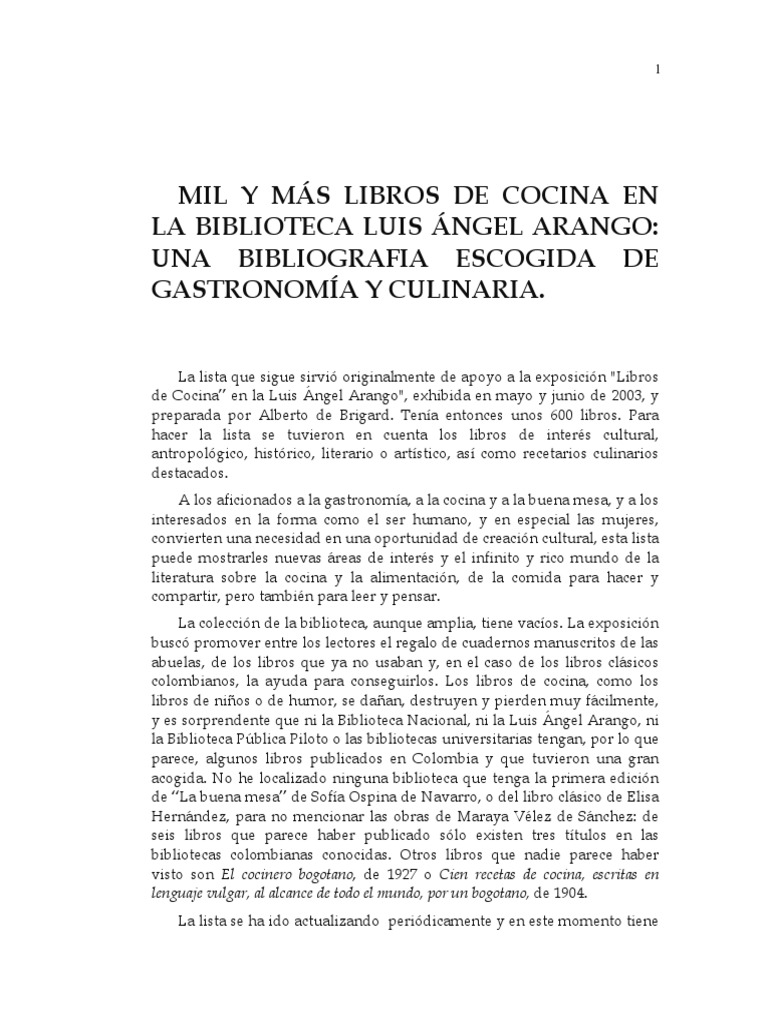 1

MIL Y MÁS LIBROS DE COCINA EN LA BIBLIOTECA LUIS ÁNGEL ARANGO: UNA BIBLIOGRAFIA ESCOGIDA DE GASTRONOMÍA Y CULINARIA.

La lista que sigue sirvió originalmente de apoyo a la exposición "Libros de Cocina" en la Luis Ángel Arango", exhibida en mayo y junio de 2003, y preparada por Alberto de Brigard. Tenía entonces unos 600 libros. Para hacer la lista se tuvieron en cuenta los libros de interés cultural, antropológico, histórico, literario o artístico, así como recetarios culinarios destacados.

A los aficionados a la gastronomía, a la cocina y a la buena mesa, y a los interesados en la forma como el ser humano, y en especial las mujeres, convierten una necesidad en una oportunidad de creación cultural, esta lista puede mostrarles nuevas áreas de interés y el infinito y rico mundo de la literatura sobre la cocina y la alimentación, de la comida para hacer y compartir, pero también para leer y pensar.

La colección de la biblioteca, aunque amplia, tiene vacíos. La exposición buscó promover entre los lectores el regalo de cuadernos manuscritos de las abuelas, de los libros que ya no usaban y, en el caso de los libros clásicos colombianos, la ayuda para conseguirlos. Los libros de cocina, como los libros de niños o de humor, se dañan, destruyen y pierden muy fácilmente, y es sorprendente que ni la Biblioteca Nacional, ni la Luis Ángel Arango, ni la Biblioteca Pública Piloto o las bibliotecas universitarias tengan, por lo que parece, algunos libros publicados en Colombia y que tuvieron una gran acogida. No he localizado ninguna biblioteca que tenga la primera edición de "La buena mesa" de Sofía Ospina de Navarro, o del libro clásico de Elisa Hernández, para no mencionar las obras de Maraya Vélez de Sánchez: de seis libros que parece haber publicado sólo existen tres títulos en las bibliotecas colombianas conocidas. Otros libros que nadie parece haber visto son El cocinero bogotano, de 1927 o Cien recetas de cocina, escritas en lenguaje vulgar, al alcance de todo el mundo, por un bogotano, de 1904.

La lista se ha ido actualizando periódicamente y en este momento tiene